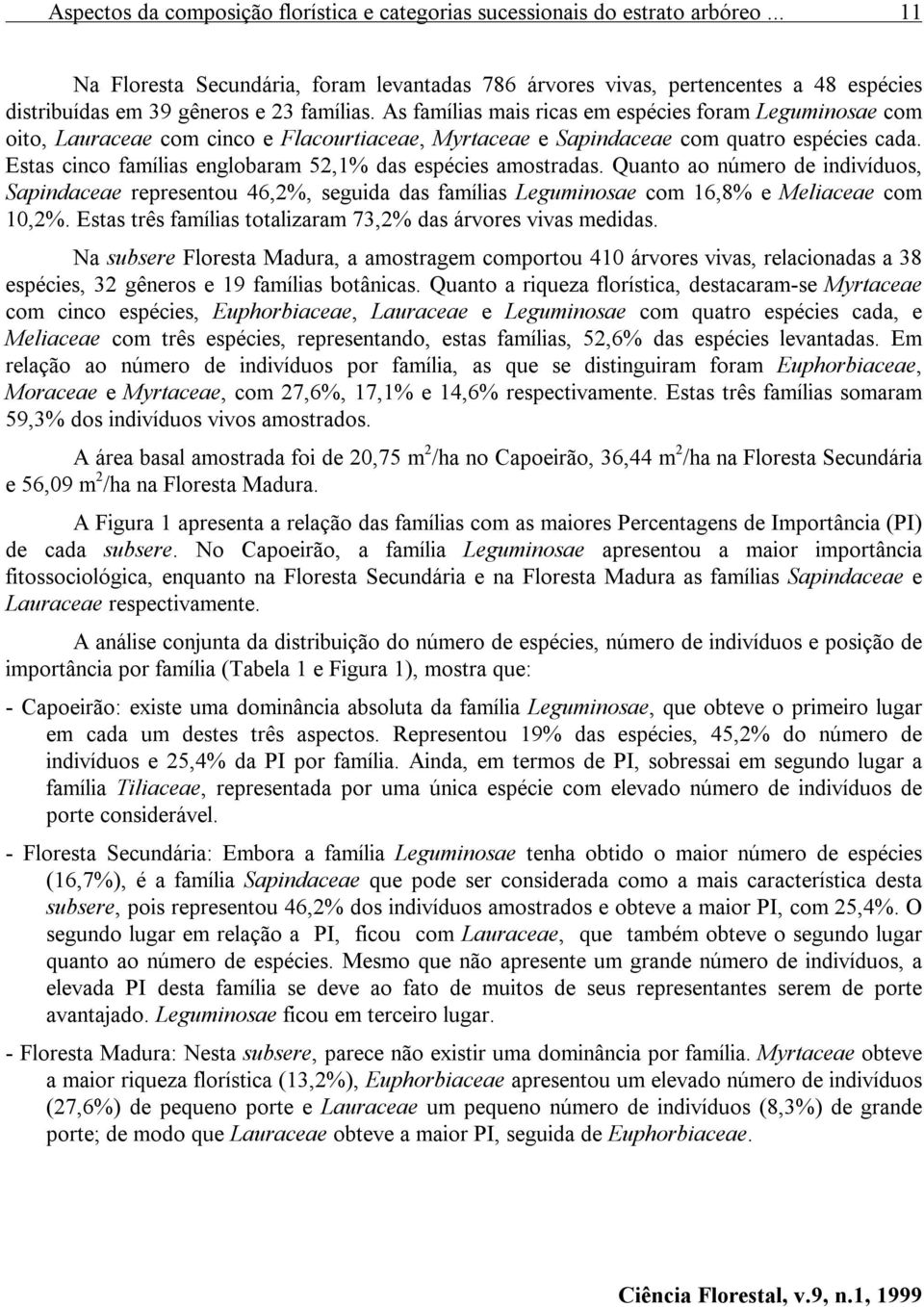 Aspectos da composição florística e categorias sucessionais do estrato arbóreo ... 11

Na Floresta Secundária, foram levantadas 786 árvores vivas, pertencentes a 48 espécies distribuídas em 39 gêneros e 23 famílias. As famílias mais ricas em espécies foram Leguminosae com oito, Lauraceae com cinco e Flacourtiaceae, Myrtaceae e Sapindaceae com quatro espécies cada. Estas cinco famílias englobaram 52,1% das espécies amostradas. Quanto ao número de indivíduos, Sapindaceae representou 46,2%, seguida das famílias Leguminosae com 16,8% e Meliaceae com 10,2%. Estas três famílias totalizaram 73,2% das árvores vivas medidas.

Na subsere Floresta Madura, a amostragem comportou 410 árvores vivas, relacionadas a 38 espécies, 32 gêneros e 19 famílias botânicas. Quanto a riqueza florística, destacaram-se Myrtaceae com cinco espécies, Euphorbiaceae, Lauraceae e Leguminosae com quatro espécies cada, e Meliaceae com três espécies, representando, estas famílias, 52,6% das espécies levantadas. Em relação ao número de indivíduos por família, as que se distinguiram foram Euphorbiaceae, Moraceae e Myrtaceae, com 27,6%, 17,1% e 14,6% respectivamente. Estas três famílias somaram 59,3% dos indivíduos vivos amostrados.

A área basal amostrada foi de 20,75 $m^2$/ha no Capoeirão, 36,44 $m^2$/ha na Floresta Secundária e 56,09 $m^2$/ha na Floresta Madura.

A Figura 1 apresenta a relação das famílias com as maiores Percentagens de Importância (PI) de cada subsere. No Capoeirão, a família Leguminosae apresentou a maior importância fitossociológica, enquanto na Floresta Secundária e na Floresta Madura as famílias Sapindaceae e Lauraceae respectivamente.

A análise conjunta da distribuição do número de espécies, número de indivíduos e posição de importância por família (Tabela 1 e Figura 1), mostra que:

- Capoeirão: existe uma dominância absoluta da família Leguminosae, que obteve o primeiro lugar em cada um destes três aspectos. Representou 19% das espécies, 45,2% do número de indivíduos e 25,4% da PI por família. Ainda, em termos de PI, sobressai em segundo lugar a família Tiliaceae, representada por uma única espécie com elevado número de indivíduos de porte considerável.

- Floresta Secundária: Embora a família Leguminosae tenha obtido o maior número de espécies (16,7%), é a família Sapindaceae que pode ser considerada como a mais característica desta subsere, pois representou 46,2% dos indivíduos amostrados e obteve a maior PI, com 25,4%. O segundo lugar em relação a PI, ficou com Lauraceae, que também obteve o segundo lugar quanto ao número de espécies. Mesmo que não apresente um grande número de indivíduos, a elevada PI desta família se deve ao fato de muitos de seus representantes serem de porte avantajado. Leguminosae ficou em terceiro lugar.

- Floresta Madura: Nesta subsere, parece não existir uma dominância por família. Myrtaceae obteve a maior riqueza florística (13,2%), Euphorbiaceae apresentou um elevado número de indivíduos (27,6%) de pequeno porte e Lauraceae um pequeno número de indivíduos (8,3%) de grande porte; de modo que Lauraceae obteve a maior PI, seguida de Euphorbiaceae.

Ciência Florestal, v.9, n.1, 1999